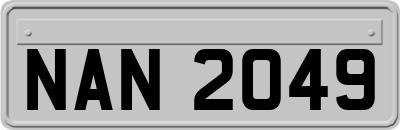 NAN 2049